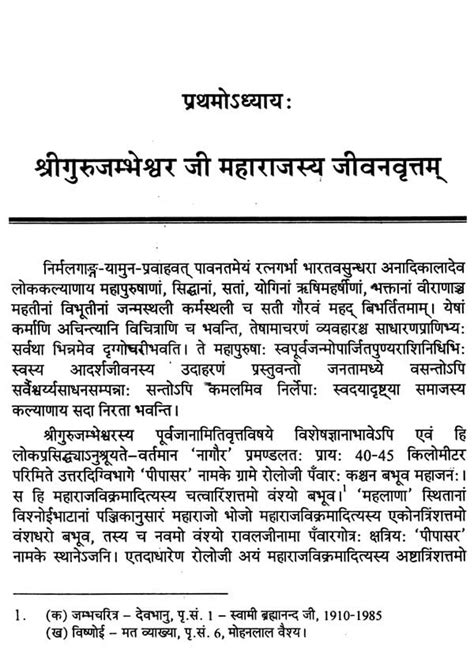 प्रथमोऽध्याय:

श्रीगुरुजम्भेश्वर जी महाराजस्य जीवनवृत्तम्

निर्मलगाङ्ग-यामुन-प्रवाहवत् पावनतमेयं रत्नगर्भा भारतवसुन्धरा अनादिकालादेव लोककल्याणाय महापुरुषाणां, सिद्धानां, सतां, योगिनां ऋषिमहर्षीणां, भक्तानां वीराणाञ्च महतीनां विभूतीनां जन्मस्थली कर्मस्थली च सती गौरवं महद् बिभर्तितमाम्। येषां कर्माणि अचिन्त्यानि विचित्राणि च भवन्ति, तेषामाचरणं व्यवहारश्च साधारणप्राणिभ्य: सर्वथा भिन्नमेव दृग्गोचरीभवति। ते महापुरुषा: स्वपूर्वजन्मोपार्जितपुण्यराशिनिधिभि: स्वस्य आदर्शजीवनस्य उदाहरणं प्रस्तुवन्तो जनतामध्ये वसन्तोऽपि सर्वैश्वर्य्यसाधनसम्पन्ना: सन्तोऽपि कमलमिव निर्लेपा: स्वदयादृष्ट्या समाजस्य कल्याणाय सदा निरता भवन्ति।

श्रीगुरुजम्भेश्वरस्य पूर्वजानामितिवृत्तविषये विशेषज्ञानाभावेऽपि एवं हि लोकप्रसिद्ध्याऽनुश्रूयते–वर्तमान 'नागौर' प्रमण्डलत: प्राय: 40-45 किलोमीटर परिमिते उत्तरदिग्विभागे 'पीपासर' नामके ग्रामे रोलोजी पँवार: कश्चन बभूव महाजन:। स हि महाराजविक्रमादित्यस्य चत्वारिंशत्तमो वंश्यो बभूव।$^1$ 'महलाणा' स्थितानां विश्नोईभाटानां पञ्जिकानुसारं महाराजो भोजो महाराजविक्रमादित्यस्य एकोनत्रिंशत्तमो वंशधरो बभूव, तस्य च नवमो वंश्यो रावलजीनामा पँवारगोत्र: क्षत्रिय: 'पीपासर' नामके स्थानेऽजनि। एतदाधारेण रोलोजी अयं महाराजविक्रमादित्यस्य अष्टात्रिंशत्तमो

1. (क) जम्भचरित्र – देवभानु, पृ.सं. 1 – स्वामी ब्रह्मानन्द जी, 1910-1985
(ख) विष्णोई – मत व्याख्या, पृ.सं. 6, मोहनलाल वैश्य।